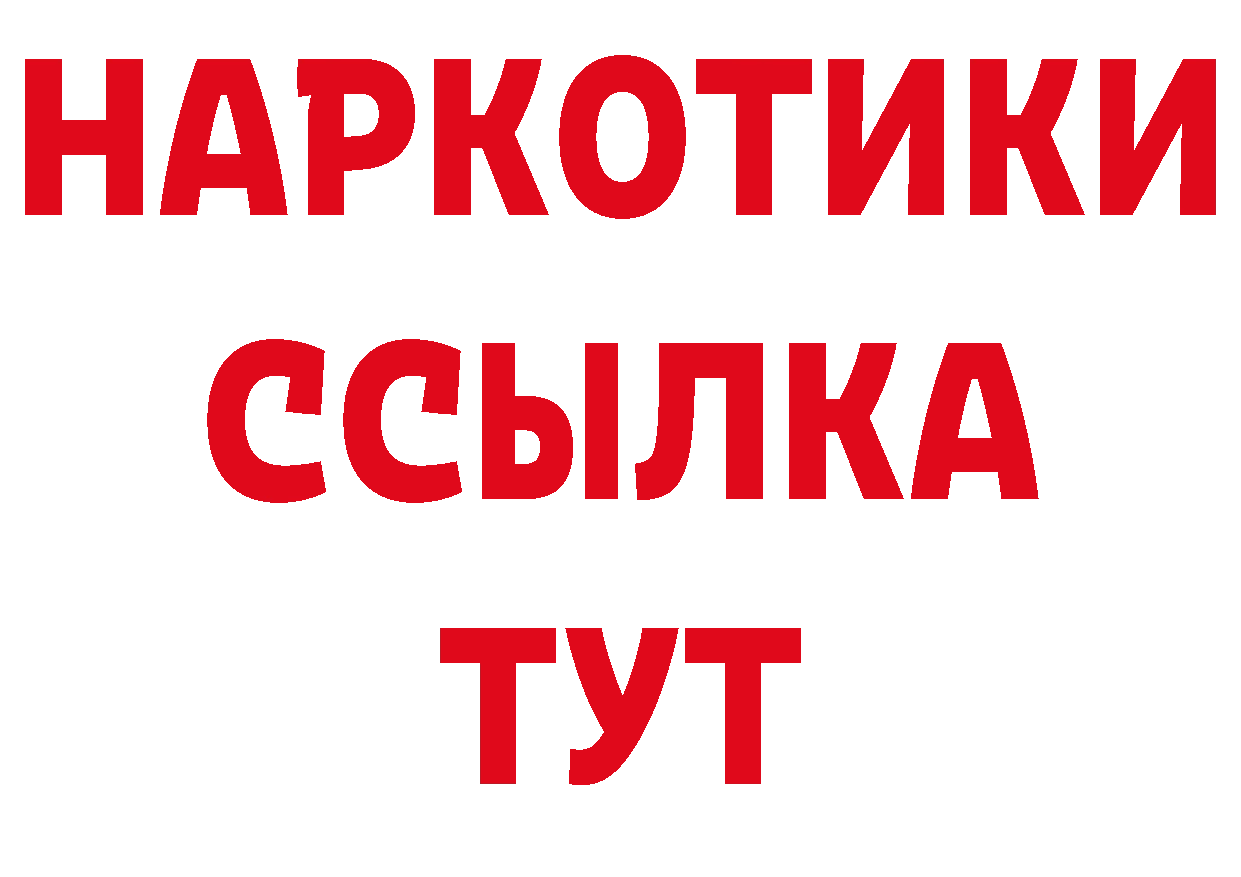 НАРКОТИКИ
ССЫЛКА
ТУТ